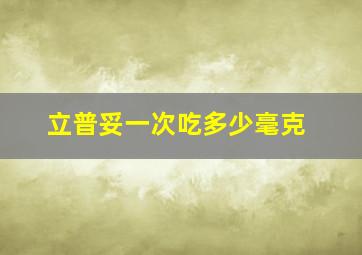 立普妥一次吃多少毫克